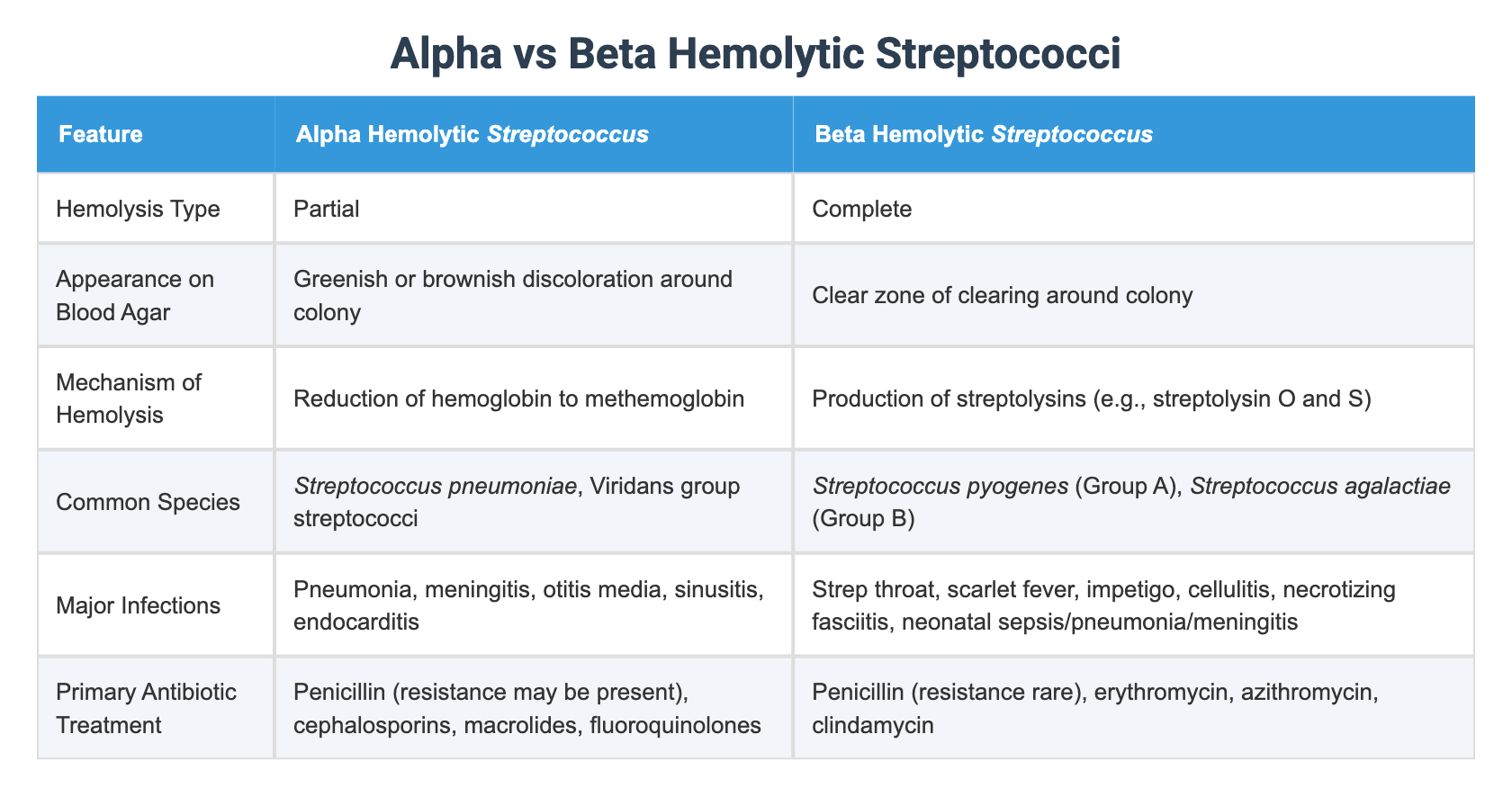 Alpha vs Beta Hemolytic Streptococci

| Feature | Alpha Hemolytic Streptococcus | Beta Hemolytic Streptococcus |
|---|---|---|
| Hemolysis Type | Partial | Complete |
| Appearance on Blood Agar | Greenish or brownish discoloration around colony | Clear zone of clearing around colony |
| Mechanism of Hemolysis | Reduction of hemoglobin to methemoglobin | Production of streptolysins (e.g., streptolysin O and S) |
| Common Species | Streptococcus pneumoniae, Viridans group streptococci | Streptococcus pyogenes (Group A), Streptococcus agalactiae (Group B) |
| Major Infections | Pneumonia, meningitis, otitis media, sinusitis, endocarditis | Strep throat, scarlet fever, impetigo, cellulitis, necrotizing fasciitis, neonatal sepsis/pneumonia/meningitis |
| Primary Antibiotic Treatment | Penicillin (resistance may be present), cephalosporins, macrolides, fluoroquinolones | Penicillin (resistance rare), erythromycin, azithromycin, clindamycin |